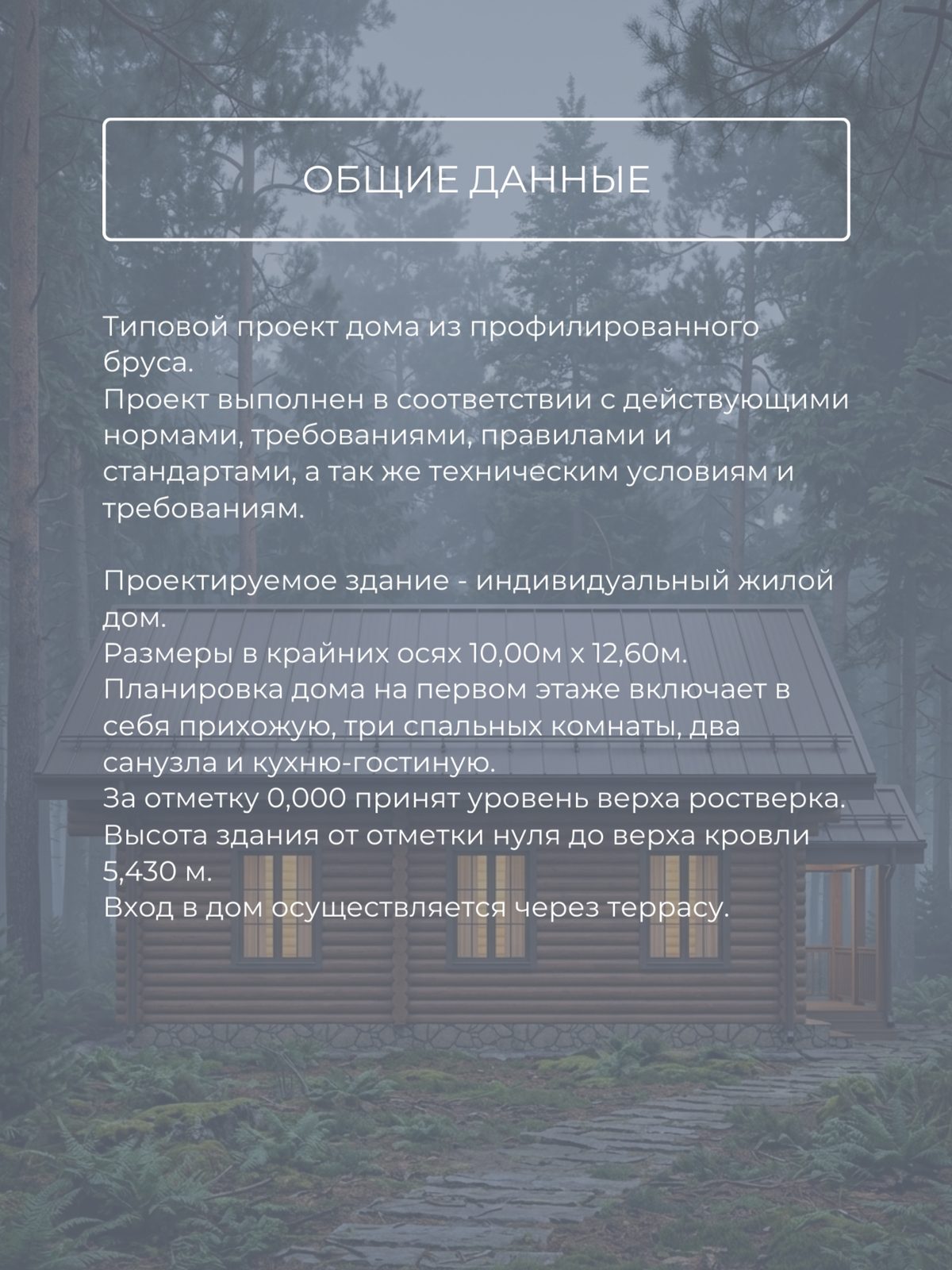 ОБЩИЕ ДАННЫЕ

Типовой проект дома из профилированного бруса.
Проект выполнен в соответствии с действующими нормами, требованиями, правилами и стандартами, а так же техническим условиям и требованиям.

Проектируемое здание - индивидуальный жилой дом.
Размеры в крайних осях 10,00м х 12,60м.
Планировка дома на первом этаже включает в себя прихожую, три спальных комнаты, два санузла и кухню-гостиную.
За отметку 0,000 принят уровень верха ростверка.
Высота здания от отметки нуля до верха кровли 5,430 м.
Вход в дом осуществляется через террасу.